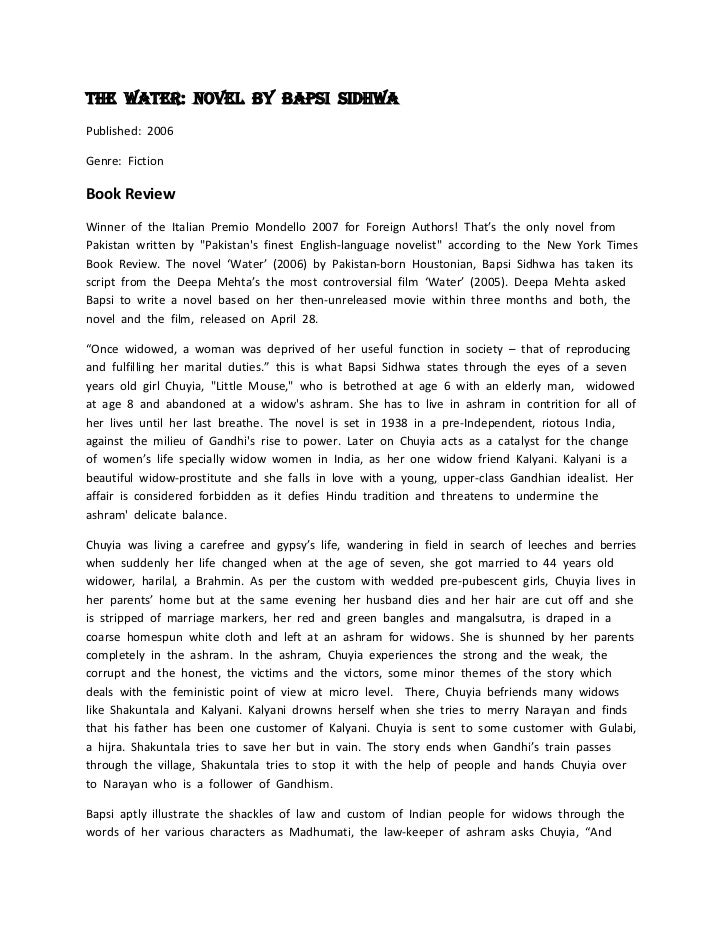 THE WATER: NOVEL BY BAPSI SIDHWA

Published: 2006

Genre: Fiction

Book Review

Winner of the Italian Premio Mondello 2007 for Foreign Authors! That's the only novel from Pakistan written by "Pakistan's finest English-language novelist" according to the New York Times Book Review. The novel 'Water' (2006) by Pakistan-born Houstonian, Bapsi Sidhwa has taken its script from the Deepa Mehta's the most controversial film 'Water' (2005). Deepa Mehta asked Bapsi to write a novel based on her then-unreleased movie within three months and both, the novel and the film, released on April 28.

"Once widowed, a woman was deprived of her useful function in society – that of reproducing and fulfilling her marital duties." this is what Bapsi Sidhwa states through the eyes of a seven years old girl Chuyia, "Little Mouse," who is betrothed at age 6 with an elderly man, widowed at age 8 and abandoned at a widow's ashram. She has to live in ashram in contrition for all of her lives until her last breathe. The novel is set in 1938 in a pre-Independent, riotous India, against the milieu of Gandhi's rise to power. Later on Chuyia acts as a catalyst for the change of women's life specially widow women in India, as her one widow friend Kalyani. Kalyani is a beautiful widow-prostitute and she falls in love with a young, upper-class Gandhian idealist. Her affair is considered forbidden as it defies Hindu tradition and threatens to undermine the ashram' delicate balance.

Chuyia was living a carefree and gypsy's life, wandering in field in search of leeches and berries when suddenly her life changed when at the age of seven, she got married to 44 years old widower, harilal, a Brahmin. As per the custom with wedded pre-pubescent girls, Chuyia lives in her parents' home but at the same evening her husband dies and her hair are cut off and she is stripped of marriage markers, her red and green bangles and mangalsutra, is draped in a coarse homespun white cloth and left at an ashram for widows. She is shunned by her parents completely in the ashram. In the ashram, Chuyia experiences the strong and the weak, the corrupt and the honest, the victims and the victors, some minor themes of the story which deals with the feministic point of view at micro level. There, Chuyia befriends many widows like Shakuntala and Kalyani. Kalyani drowns herself when she tries to merry Narayan and finds that his father has been one customer of Kalyani. Chuyia is sent to some customer with Gulabi, a hijra. Shakuntala tries to save her but in vain. The story ends when Gandhi's train passes through the village, Shakuntala tries to stop it with the help of people and hands Chuyia over to Narayan who is a follower of Gandhism.

Bapsi aptly illustrate the shackles of law and custom of Indian people for widows through the words of her various characters as Madhumati, the law-keeper of ashram asks Chuyia, "And